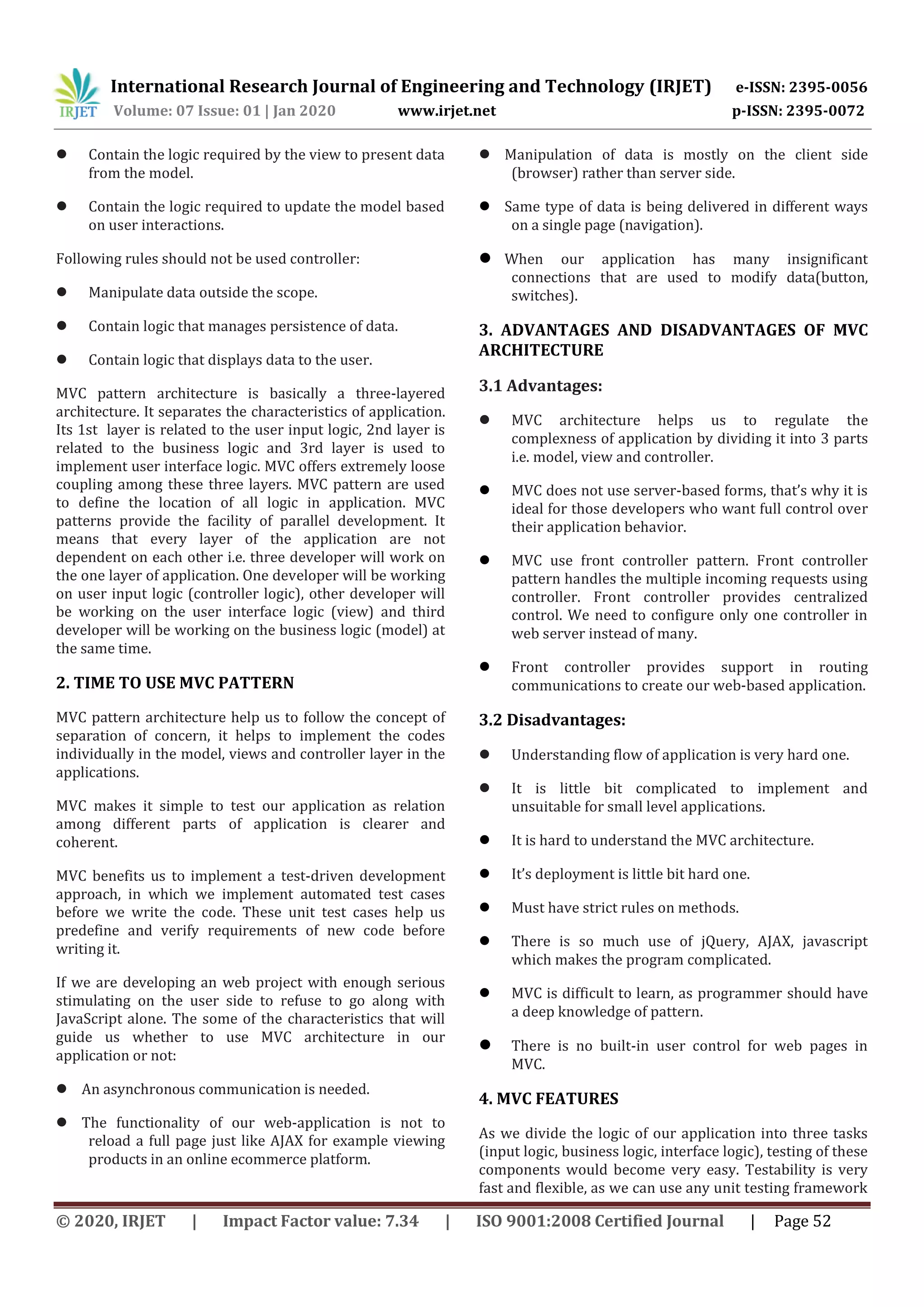 IRJET International Research Journal of Engineering and Technology (IRJET) e-ISSN: 2395-0056
Volume: 07 Issue: 01 | Jan 2020 www.irjet.net p-ISSN: 2395-0072

● Contain the logic required by the view to present data from the model.

● Contain the logic required to update the model based on user interactions.

Following rules should not be used controller:

● Manipulate data outside the scope.

● Contain logic that manages persistence of data.

● Contain logic that displays data to the user.

MVC pattern architecture is basically a three-layered architecture. It separates the characteristics of application. Its 1st layer is related to the user input logic, 2nd layer is related to the business logic and 3rd layer is used to implement user interface logic. MVC offers extremely loose coupling among these three layers. MVC pattern are used to define the location of all logic in application. MVC patterns provide the facility of parallel development. It means that every layer of the application are not dependent on each other i.e. three developer will work on the one layer of application. One developer will be working on user input logic (controller logic), other developer will be working on the user interface logic (view) and third developer will be working on the business logic (model) at the same time.

2. TIME TO USE MVC PATTERN

MVC pattern architecture help us to follow the concept of separation of concern, it helps to implement the codes individually in the model, views and controller layer in the applications.

MVC makes it simple to test our application as relation among different parts of application is clearer and coherent.

MVC benefits us to implement a test-driven development approach, in which we implement automated test cases before we write the code. These unit test cases help us predefine and verify requirements of new code before writing it.

If we are developing an web project with enough serious stimulating on the user side to refuse to go along with JavaScript alone. The some of the characteristics that will guide us whether to use MVC architecture in our application or not:

● An asynchronous communication is needed.

● The functionality of our web-application is not to reload a full page just like AJAX for example viewing products in an online ecommerce platform.

● Manipulation of data is mostly on the client side (browser) rather than server side.

● Same type of data is being delivered in different ways on a single page (navigation).

● When our application has many insignificant connections that are used to modify data(button, switches).

3. ADVANTAGES AND DISADVANTAGES OF MVC ARCHITECTURE

3.1 Advantages:

● MVC architecture helps us to regulate the complexness of application by dividing it into 3 parts i.e. model, view and controller.

● MVC does not use server-based forms, that's why it is ideal for those developers who want full control over their application behavior.

● MVC use front controller pattern. Front controller pattern handles the multiple incoming requests using controller. Front controller provides centralized control. We need to configure only one controller in web server instead of many.

● Front controller provides support in routing communications to create our web-based application.

3.2 Disadvantages:

● Understanding flow of application is very hard one.

● It is little bit complicated to implement and unsuitable for small level applications.

● It is hard to understand the MVC architecture.

● It's deployment is little bit hard one.

● Must have strict rules on methods.

● There is so much use of jQuery, AJAX, javascript which makes the program complicated.

● MVC is difficult to learn, as programmer should have a deep knowledge of pattern.

● There is no built-in user control for web pages in MVC.

4. MVC FEATURES

As we divide the logic of our application into three tasks (input logic, business logic, interface logic), testing of these components would become very easy. Testability is very fast and flexible, as we can use any unit testing framework

© 2020, IRJET | Impact Factor value: 7.34 | ISO 9001:2008 Certified Journal | Page 52